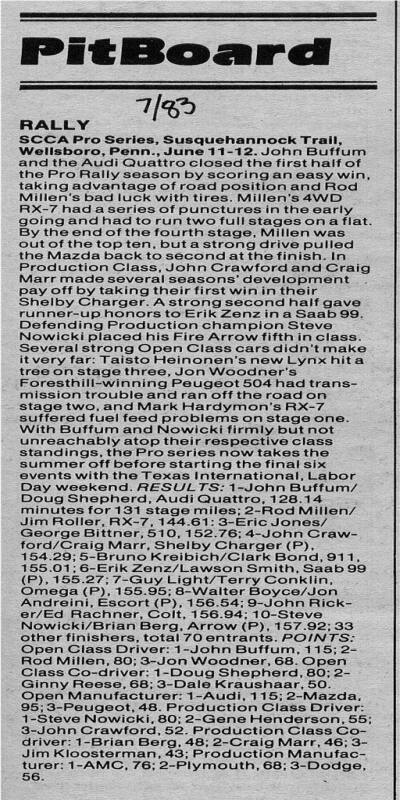 PitBoard

7/83

RALLY
SCCA Pro Series, Susquehannock Trail, Wellsboro, Penn., June 11-12. John Buffum and the Audi Quattro closed the first half of the Pro Rally season by scoring an easy win, taking advantage of road position and Rod Millen's bad luck with tires. Millen's 4WD RX-7 had a series of punctures in the early going and had to run two full stages on a flat. By the end of the fourth stage, Millen was out of the top ten, but a strong drive pulled the Mazda back to second at the finish. In Production Class, John Crawford and Craig Marr made several seasons' development pay off by taking their first win in their Shelby Charger. A strong second half gave runner-up honors to Erik Zenz in a Saab 99. Defending Production champion Steve Nowicki placed his Fire Arrow fifth in class. Several strong Open Class cars didn't make it very far: Taisto Heinonen's new Lynx hit a tree on stage three, Jon Woodner's Foresthill-winning Peugeot 504 had transmission trouble and ran off the road on stage two, and Mark Hardymon's RX-7 suffered fuel feed problems on stage one. With Buffum and Nowicki firmly but not unreachably atop their respective class standings, the Pro series now takes the summer off before starting the final six events with the Texas International, Labor Day weekend. RESULTS: 1-John Buffum/Doug Shepherd, Audi Quattro, 128.14 minutes for 131 stage miles; 2-Rod Millen/Jim Roller, RX-7, 144.61: 3-Eric Jones/George Bittner, 510, 152.76; 4-John Crawford/Craig Marr, Shelby Charger (P), 154.29; 5-Bruno Kreibich/Clark Bond, 911, 155.01; 6-Erik Zenz/Lawson Smith, Saab 99 (P), 155.27; 7-Guy Light/Terry Conklin, Omega (P), 155.95; 8-Walter Boyce/Jon Andreini, Escort (P), 156.54; 9-John Ricker/Ed Rachner, Colt, 156.94; 10-Steve Nowicki/Brian Berg, Arrow (P), 157.92; 33 other finishers, total 70 entrants. POINTS: Open Class Driver: 1-John Buffum, 115; 2-Rod Millen, 80; 3-Jon Woodner, 68. Open Class Co-driver: 1-Doug Shepherd, 80; 2-Ginny Reese, 68; 3-Dale Kraushaar, 50. Open Manufacturer: 1-Audi, 115; 2-Mazda, 95; 3-Peugeot, 48. Production Class Driver: 1-Steve Nowicki, 80; 2-Gene Henderson, 55; 3-John Crawford, 52. Production Class Co-driver: 1-Brian Berg, 48; 2-Craig Marr, 46; 3-Jim Kloosterman, 43; Production Manufacturer: 1-AMC, 76; 2-Plymouth, 68; 3-Dodge, 56.